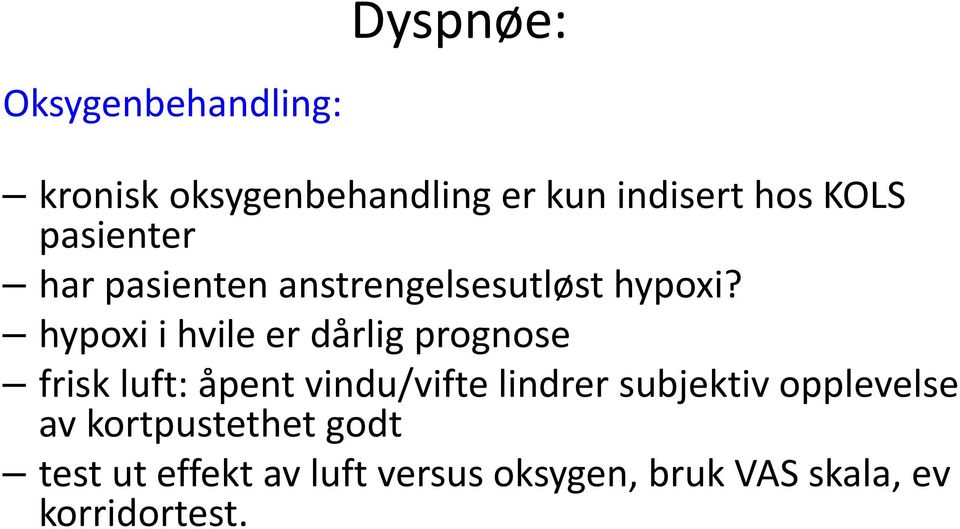 Dyspnøe:

Oksygenbehandling:

– kronisk oksygenbehandling er kun indisert hos KOLS pasienter
– har pasienten anstrengelsesutløst hypoxi?
– hypoxi i hvile er dårlig prognose
– frisk luft: åpent vindu/vifte lindrer subjektiv opplevelse av kortpustethet godt
– test ut effekt av luft versus oksygen, bruk VAS skala, ev korridortest.